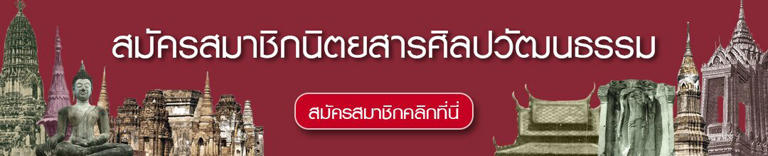 สมัครสมาชิกนิตยสารศิลปวัฒนธรรม

สมัครสมาชิกคลิกที่นี่